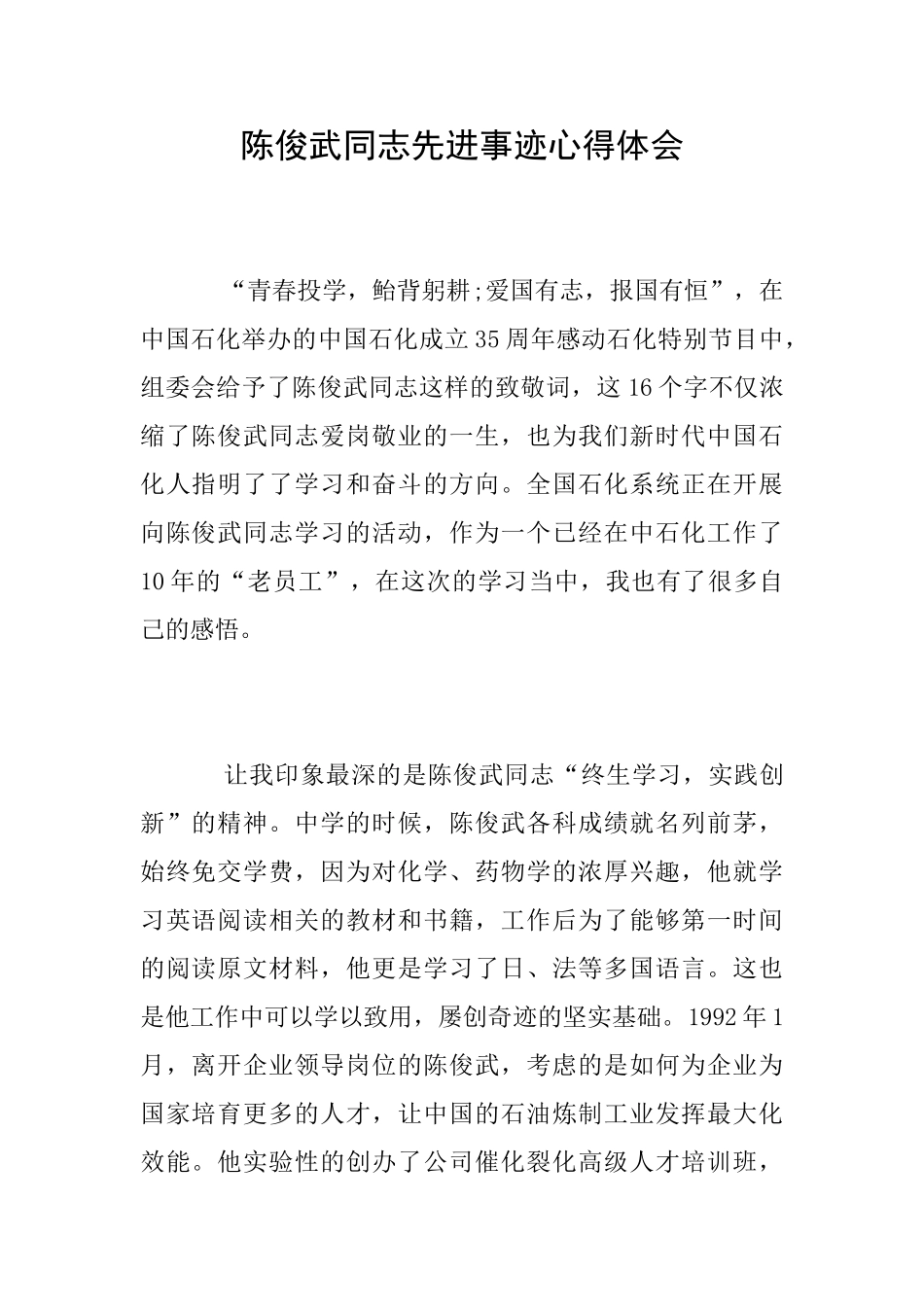 陈俊武同志先进事迹心得体会

“青春投学，鲐背躬耕;爱国有志，报国有恒”，在中国石化举办的中国石化成立35周年感动石化特别节目中，组委会给予了陈俊武同志这样的致敬词，这16个字不仅浓缩了陈俊武同志爱岗敬业的一生，也为我们新时代中国石化人指明了了学习和奋斗的方向。全国石化系统正在开展向陈俊武同志学习的活动，作为一个已经在中石化工作了10年的“老员工”，在这次的学习当中，我也有了很多自己的感悟。

让我印象最深的是陈俊武同志“终生学习，实践创新”的精神。中学的时候，陈俊武各科成绩就名列前茅，始终免交学费，因为对化学、药物学的浓厚兴趣，他就学习英语阅读相关的教材和书籍，工作后为了能够第一时间的阅读原文材料，他更是学习了日、法等多国语言。这也是他工作中可以学以致用，屡创奇迹的坚实基础。1992年1月，离开企业领导岗位的陈俊武，考虑的是如何为企业为国家培育更多的人才，让中国的石油炼制工业发挥最大化效能。他实验性的创办了公司催化裂化高级人才培训班，